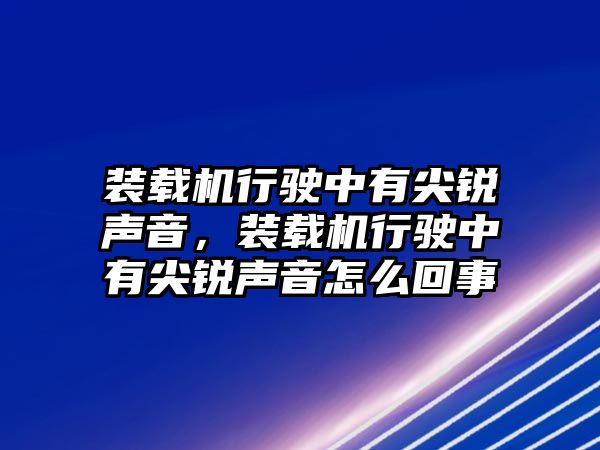 装载机行驶中有尖锐声音，装载机行驶中有尖锐声音怎么回事